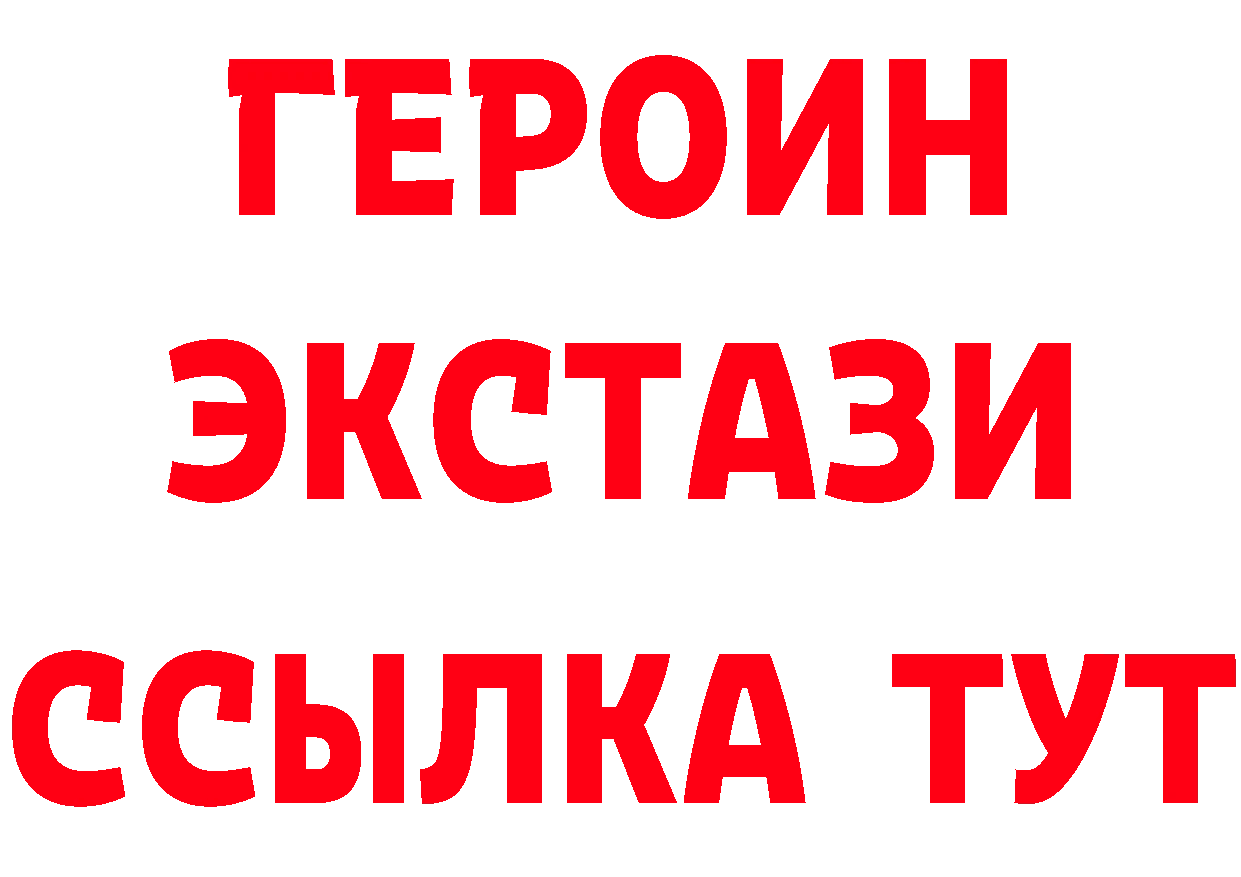 ГЕРОИН
ЭКСТАЗИ
ССЫЛКА ТУТ